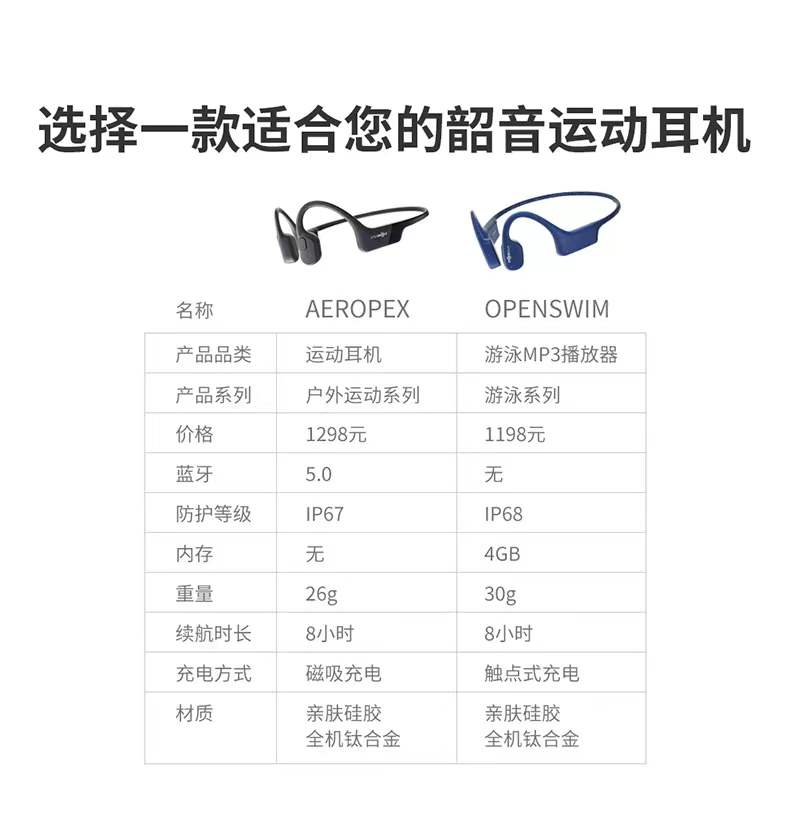 选择一款适合您的韶音运动耳机

| 名称 | AEROPEX | OPENSWIM |
|---|---|---|
| 产品品类 | 运动耳机 | 游泳MP3播放器 |
| 产品系列 | 户外运动系列 | 游泳系列 |
| 价格 | 1298元 | 1198元 |
| 蓝牙 | 5.0 | 无 |
| 防护等级 | IP67 | IP68 |
| 内存 | 无 | 4GB |
| 重量 | 26g | 30g |
| 续航时长 | 8小时 | 8小时 |
| 充电方式 | 磁吸充电 | 触点式充电 |
| 材质 | 亲肤硅胶 全机钛合金 | 亲肤硅胶 全机钛合金 |